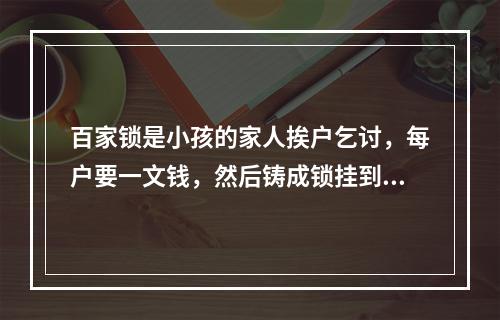 百家锁是小孩的家人挨户乞讨，每户要一文钱，然后铸成锁挂到...